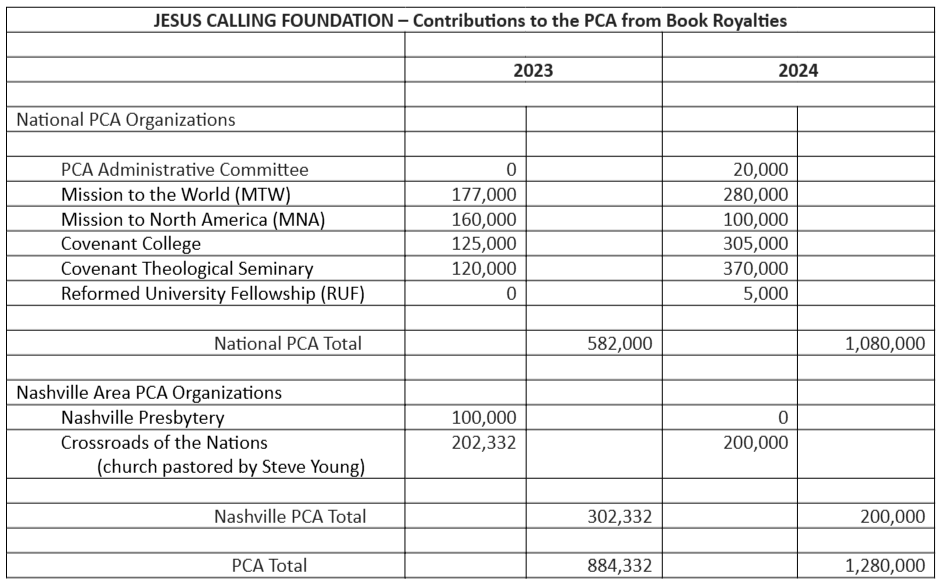 JESUS CALLING FOUNDATION – Contributions to the PCA from Book Royalties

| | 2023 | | 2024 | |
|---|---|---|---|---|
| National PCA Organizations | | | | |
| PCA Administrative Committee | 0 | | 20,000 | |
| Mission to the World (MTW) | 177,000 | | 280,000 | |
| Mission to North America (MNA) | 160,000 | | 100,000 | |
| Covenant College | 125,000 | | 305,000 | |
| Covenant Theological Seminary | 120,000 | | 370,000 | |
| Reformed University Fellowship (RUF) | 0 | | 5,000 | |
| National PCA Total | | 582,000 | | 1,080,000 |
| Nashville Area PCA Organizations | | | | |
| Nashville Presbytery | 100,000 | | 0 | |
| Crossroads of the Nations (church pastored by Steve Young) | 202,332 | | 200,000 | |
| Nashville PCA Total | | 302,332 | | 200,000 |
| PCA Total | | 884,332 | | 1,280,000 |